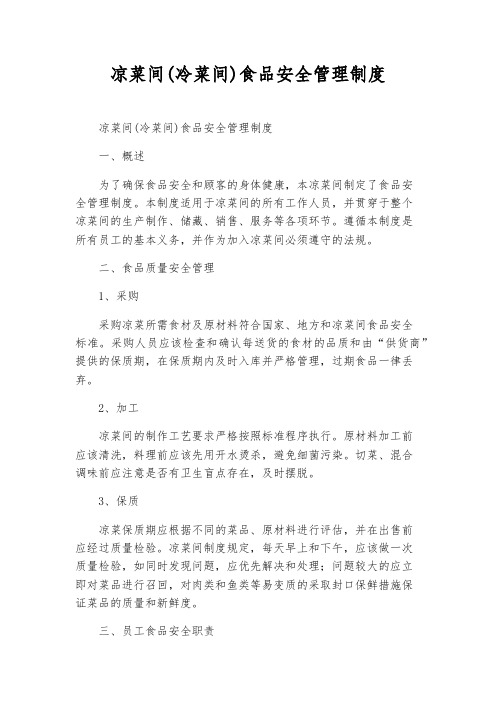 凉菜间(冷菜间)食品安全管理制度

凉菜间(冷菜间)食品安全管理制度

一、概述

为了确保食品安全和顾客的身体健康，本凉菜间制定了食品安全管理制度。本制度适用于凉菜间的所有工作人员，并贯穿于整个凉菜间的生产制作、储藏、销售、服务等各项环节。遵循本制度是所有员工的基本义务，并作为加入凉菜间必须遵守的法规。

二、食品质量安全管理

1、采购

采购凉菜所需食材及原材料符合国家、地方和凉菜间食品安全标准。采购人员应该检查和确认每送货的食材的品质和由“供货商”提供的保质期，在保质期内及时入库并严格管理，过期食品一律丢弃。

2、加工

凉菜间的制作工艺要求严格按照标准程序执行。原材料加工前应该清洗，料理前应该先用开水烫杀，避免细菌污染。切菜、混合调味前应注意是否有卫生盲点存在，及时摆脱。

3、保质

凉菜保质期应根据不同的菜品、原材料进行评估，并在出售前应经过质量检验。凉菜间制度规定，每天早上和下午，应该做一次质量检验，如同时发现问题，应优先解决和处理；问题较大的应立即对菜品进行召回，对肉类和鱼类等易变质的采取封口保鲜措施保证菜品的质量和新鲜度。

三、员工食品安全职责